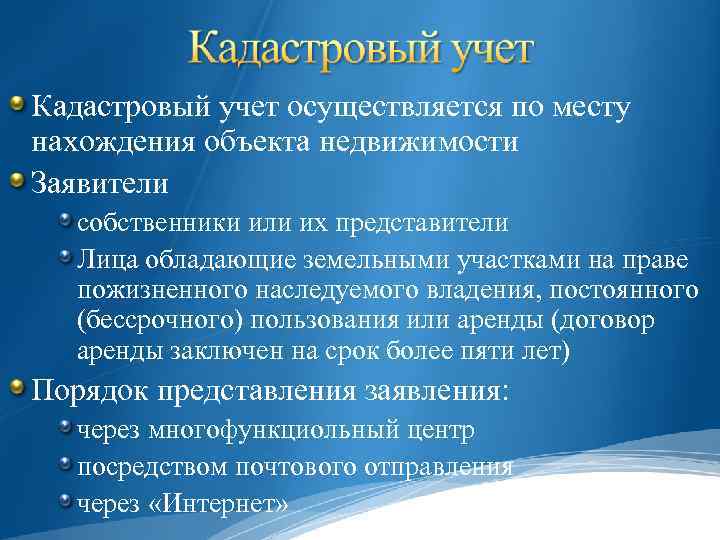 Кадастровый учет

Кадастровый учет осуществляется по месту нахождения объекта недвижимости

Заявители

собственники или их представители

Лица обладающие земельными участками на праве пожизненного наследуемого владения, постоянного (бессрочного) пользования или аренды (договор аренды заключен на срок более пяти лет)

Порядок представления заявления:

через многофункциольный центр

посредством почтового отправления

через «Интернет»